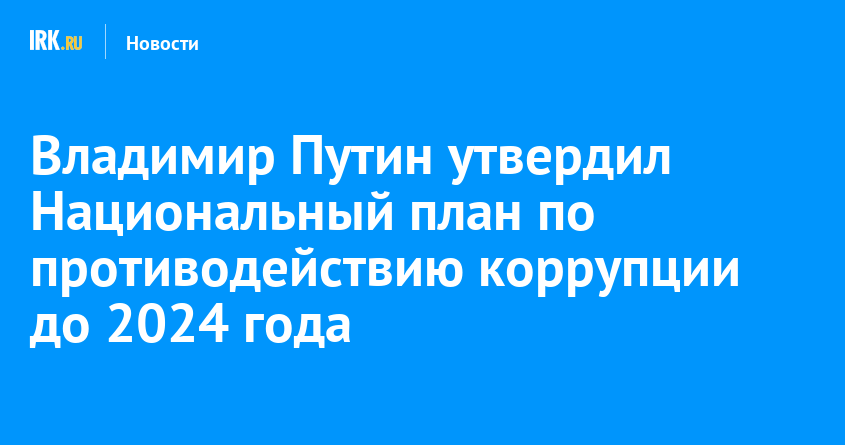 IRK.RU
Новости

Владимир Путин утвердил Национальный план по противодействию коррупции до 2024 года